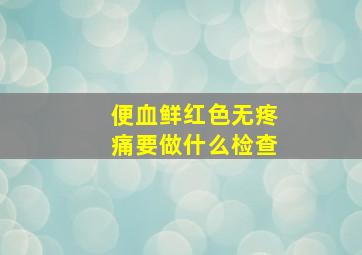 便血鲜红色无疼痛要做什么检查